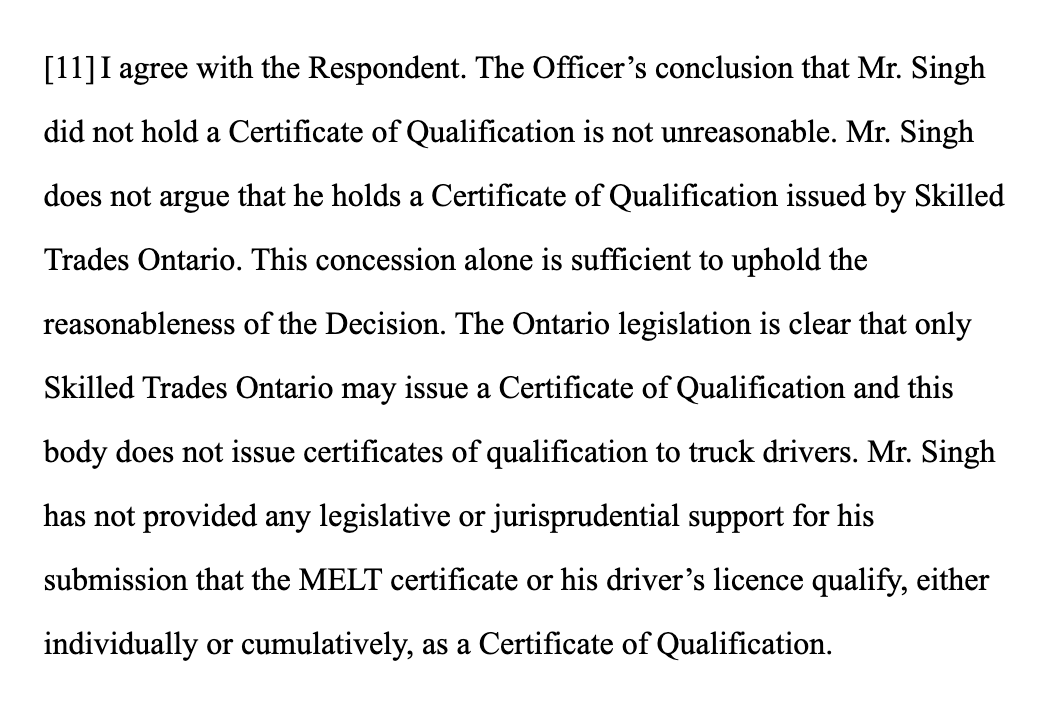 [11] I agree with the Respondent. The Officer's conclusion that Mr. Singh did not hold a Certificate of Qualification is not unreasonable. Mr. Singh does not argue that he holds a Certificate of Qualification issued by Skilled Trades Ontario. This concession alone is sufficient to uphold the reasonableness of the Decision. The Ontario legislation is clear that only Skilled Trades Ontario may issue a Certificate of Qualification and this body does not issue certificates of qualification to truck drivers. Mr. Singh has not provided any legislative or jurisprudential support for his submission that the MELT certificate or his driver's licence qualify, either individually or cumulatively, as a Certificate of Qualification.